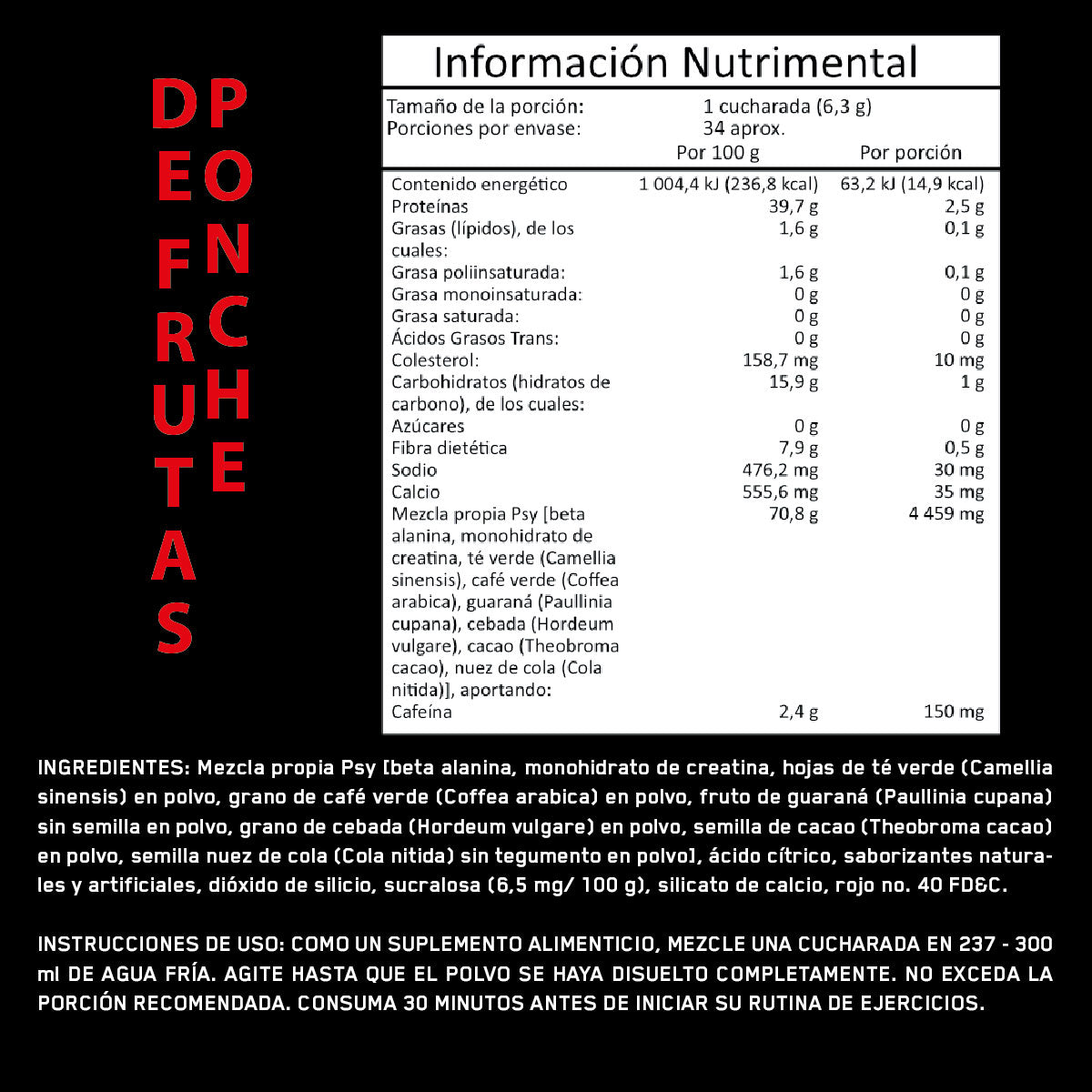 PONCHE DE FRUTAS

Información Nutrimental

Tamaño de la porción: 1 cucharada (6,3 g)
Porciones por envase: 34 aprox.

| | Por 100 g | Por porción |
|---|---|---|
| Contenido energético | 1 004,4 kJ (236,8 kcal) | 63,2 kJ (14,9 kcal) |
| Proteínas | 39,7 g | 2,5 g |
| Grasas (lípidos), de los cuales: | 1,6 g | 0,1 g |
| Grasa poliinsaturada: | 1,6 g | 0,1 g |
| Grasa monoinsaturada: | 0 g | 0 g |
| Grasa saturada: | 0 g | 0 g |
| Ácidos Grasos Trans: | 0 g | 0 g |
| Colesterol: | 158,7 mg | 10 mg |
| Carbohidratos (hidratos de carbono), de los cuales: | 15,9 g | 1 g |
| Azúcares | 0 g | 0 g |
| Fibra dietética | 7,9 g | 0,5 g |
| Sodio | 476,2 mg | 30 mg |
| Calcio | 555,6 mg | 35 mg |
| Mezcla propia Psy [beta alanina, monohidrato de creatina, té verde (Camellia sinensis), café verde (Coffea arabica), guaraná (Paullinia cupana), cebada (Hordeum vulgare), cacao (Theobroma cacao), nuez de cola (Cola nitida)], aportando: | 70,8 g | 4 459 mg |
| Cafeína | 2,4 g | 150 mg |

INGREDIENTES: Mezcla propia Psy [beta alanina, monohidrato de creatina, hojas de té verde (Camellia sinensis) en polvo, grano de café verde (Coffea arabica) en polvo, fruto de guaraná (Paullinia cupana) sin semilla en polvo, grano de cebada (Hordeum vulgare) en polvo, semilla de cacao (Theobroma cacao) en polvo, semilla nuez de cola (Cola nitida) sin tegumento en polvo], ácido cítrico, saborizantes naturales y artificiales, dióxido de silicio, sucralosa (6,5 mg/ 100 g), silicato de calcio, rojo no. 40 FD&C.

INSTRUCCIONES DE USO: COMO UN SUPLEMENTO ALIMENTICIO, MEZCLE UNA CUCHARADA EN 237 - 300 ml DE AGUA FRÍA. AGITE HASTA QUE EL POLVO SE HAYA DISUELTO COMPLETAMENTE. NO EXCEDA LA PORCIÓN RECOMENDADA. CONSUMA 30 MINUTOS ANTES DE INICIAR SU RUTINA DE EJERCICIOS.